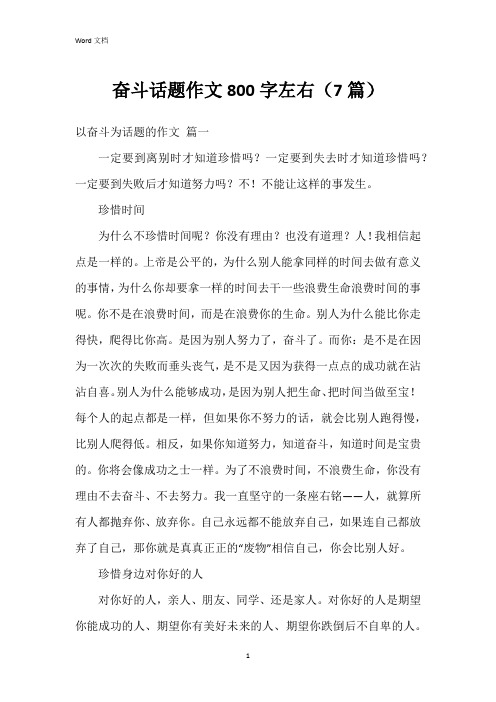 Word 文档

奋斗话题作文 800 字左右（7 篇）

以奋斗为话题的作文 篇一

一定要到离别时才知道珍惜吗？一定要到失去时才知道珍惜吗？一定要到失败后才知道努力吗？不！不能让这样的事发生。

珍惜时间

为什么不珍惜时间呢？你没有理由？也没有道理？人！我相信起点是一样的。上帝是公平的，为什么别人能拿同样的时间去做有意义的事情，为什么你却要拿一样的时间去干一些浪费生命浪费时间的事呢。你不是在浪费时间，而是在浪费你的生命。别人为什么能比你走得快，爬得比你高。是因为别人努力了，奋斗了。而你：是不是在因为一次次的失败而垂头丧气，是不是又因为获得一点点的成功就在沾沾自喜。别人为什么能够成功，是因为别人把生命、把时间当做至宝！每个人的起点都是一样，但如果你不努力的话，就会比别人跑得慢，比别人爬得低。相反，如果你知道努力，知道奋斗，知道时间是宝贵的。你将会像成功之士一样。为了不浪费时间，不浪费生命，你没有理由不去奋斗、不去努力。我一直坚守的一条座右铭——人，就算所有人都抛弃你、放弃你。自己永远都不能放弃自己，如果连自己都放弃了自己，那你就是真真正正的“废物”相信自己，你会比别人好。

珍惜身边对你好的人

对你好的人，亲人、朋友、同学、还是家人。对你好的人是期望你能成功的人、期望你有美好未来的人、期望你跌倒后不自卑的人。

1